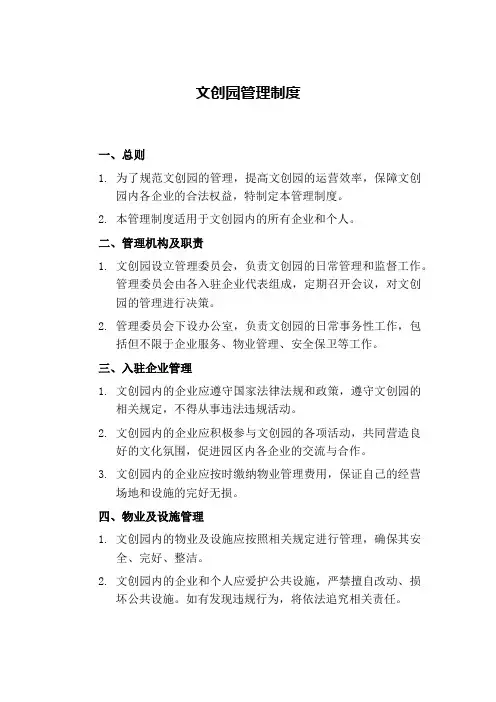 文创园管理制度

一、总则

1. 为了规范文创园的管理，提高文创园的运营效率，保障文创园内各企业的合法权益，特制定本管理制度。

2. 本管理制度适用于文创园内的所有企业和个人。

二、管理机构及职责

1. 文创园设立管理委员会，负责文创园的日常管理和监督工作。管理委员会由各入驻企业代表组成，定期召开会议，对文创园的管理进行决策。

2. 管理委员会下设办公室，负责文创园的日常事务性工作，包括但不限于企业服务、物业管理、安全保卫等工作。

三、入驻企业管理

1. 文创园内的企业应遵守国家法律法规和政策，遵守文创园的相关规定，不得从事违法违规活动。

2. 文创园内的企业应积极参与文创园的各项活动，共同营造良好的文化氛围，促进园区内各企业的交流与合作。

3. 文创园内的企业应按时缴纳物业管理费用，保证自己的经营场地和设施的完好无损。

四、物业及设施管理

1. 文创园内的物业及设施应按照相关规定进行管理，确保其安全、完好、整洁。

2. 文创园内的企业和个人应爱护公共设施，严禁擅自改动、损坏公共设施。如有发现违规行为，将依法追究相关责任。